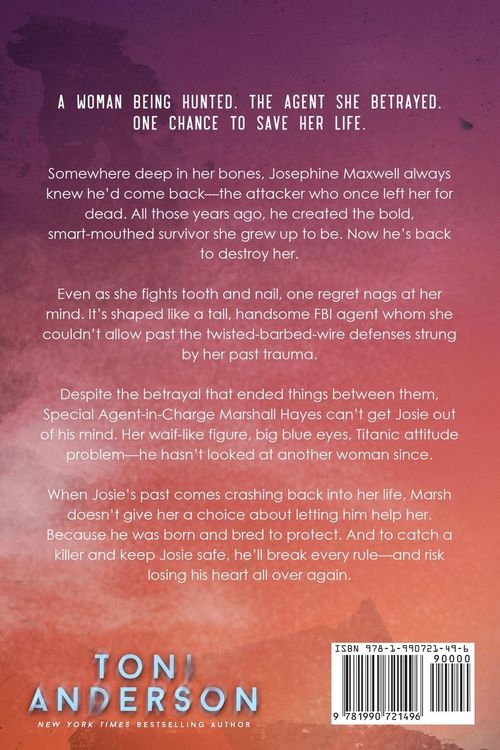 A WOMAN BEING HUNTED. THE AGENT SHE BETRAYED. ONE CHANCE TO SAVE HER LIFE.

Somewhere deep in her bones, Josephine Maxwell always knew he'd come back—the attacker who once left her for dead. All those years ago, he created the bold, smart-mouthed survivor she grew up to be. Now he's back to destroy her.

Even as she fights tooth and nail, one regret nags at her mind. It's shaped like a tall, handsome FBI agent whom she couldn't allow past the twisted-barbed-wire defenses strung by her past trauma.

Despite the betrayal that ended things between them, Special Agent-in-Charge Marshall Hayes can't get Josie out of his mind. Her waif-like figure, big blue eyes, Titanic attitude problem—he hasn't looked at another woman since.

When Josie's past comes crashing back into her life, Marsh doesn't give her a choice about letting him help her. Because he was born and bred to protect. And to catch a killer and keep Josie safe, he'll break every rule—and risk losing his heart all over again.

TONI ANDERSON
NEW YORK TIMES BESTSELLING AUTHOR

ISBN 978-1-990721-49-6
90000
9 781990 721496